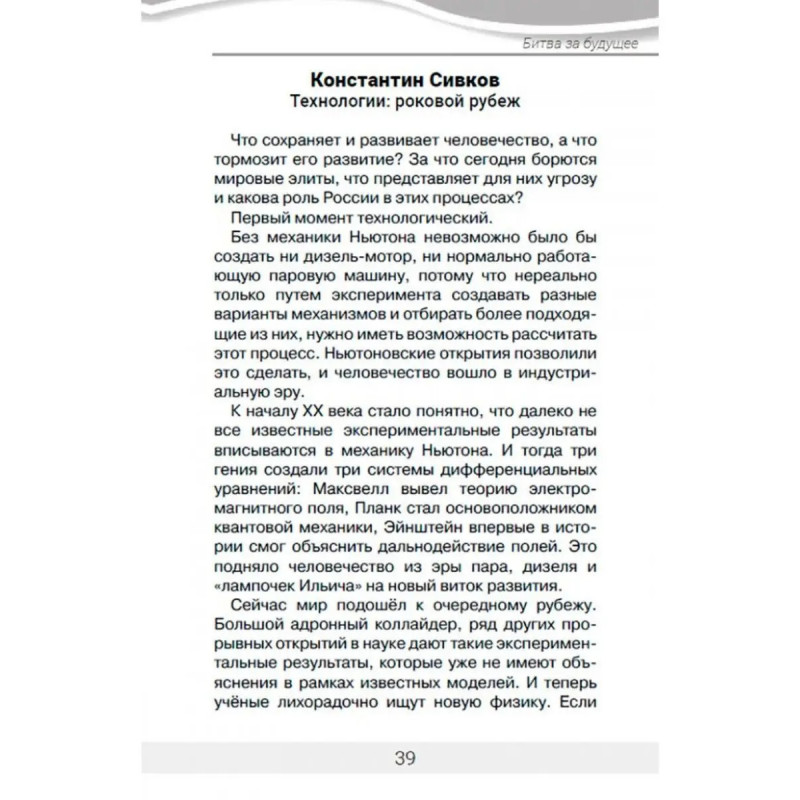 Битва за будущее

Константин Сивков
Технологии: роковой рубеж

Что сохраняет и развивает человечество, а что тормозит его развитие? За что сегодня борются мировые элиты, что представляет для них угрозу и какова роль России в этих процессах?

Первый момент технологический.

Без механики Ньютона невозможно было бы создать ни дизель-мотор, ни нормально работающую паровую машину, потому что нереально только путем эксперимента создавать разные варианты механизмов и отбирать более подходящие из них, нужно иметь возможность рассчитать этот процесс. Ньютоновские открытия позволили это сделать, и человечество вошло в индустриальную эру.

К началу XX века стало понятно, что далеко не все известные экспериментальные результаты вписываются в механику Ньютона. И тогда три гения создали три системы дифференциальных уравнений: Максвелл вывел теорию электромагнитного поля, Планк стал основоположником квантовой механики, Эйнштейн впервые в истории смог объяснить дальнодействие полей. Это подняло человечество из эры пара, дизеля и «лампочек Ильича» на новый виток развития.

Сейчас мир подошёл к очередному рубежу. Большой адронный коллайдер, ряд других прорывных открытий в науке дают такие экспериментальные результаты, которые уже не имеют объяснения в рамках известных моделей. И теперь учёные лихорадочно ищут новую физику. Если

39